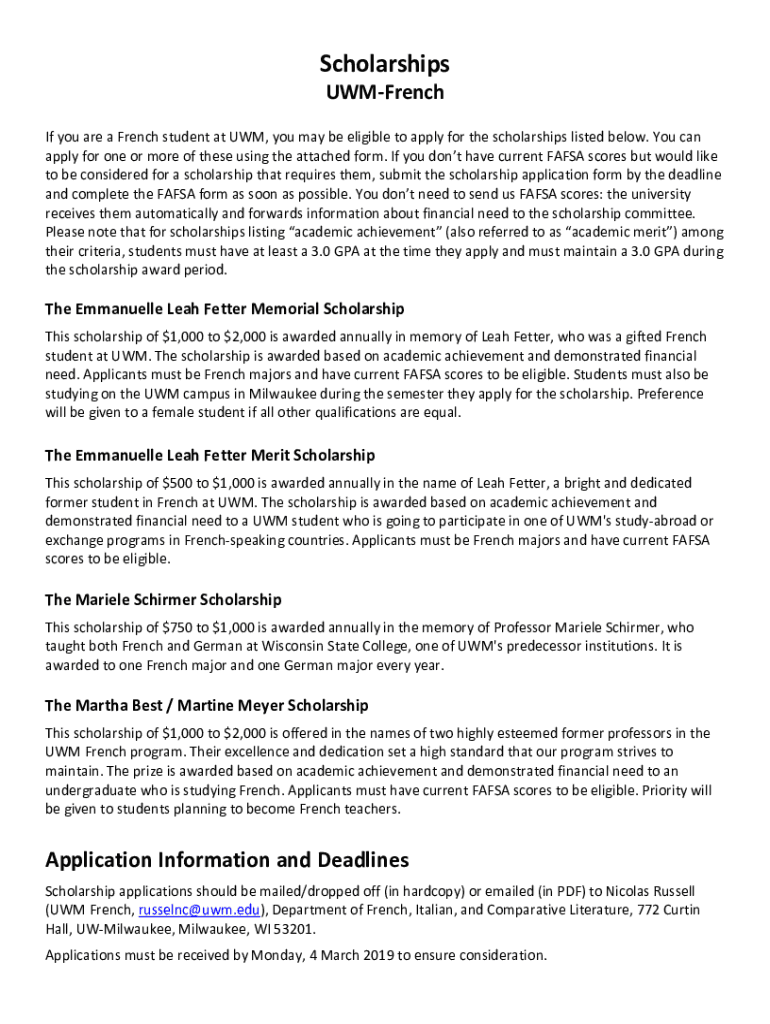 Scholarships
UWM-French

If you are a French student at UWM, you may be eligible to apply for the scholarships listed below. You can apply for one or more of these using the attached form. If you don't have current FAFSA scores but would like to be considered for a scholarship that requires them, submit the scholarship application form by the deadline and complete the FAFSA form as soon as possible. You don't need to send us FAFSA scores: the university receives them automatically and forwards information about financial need to the scholarship committee. Please note that for scholarships listing "academic achievement" (also referred to as "academic merit") among their criteria, students must have at least a 3.0 GPA at the time they apply and must maintain a 3.0 GPA during the scholarship award period.

The Emmanuelle Leah Fetter Memorial Scholarship

This scholarship of $1,000 to $2,000 is awarded annually in memory of Leah Fetter, who was a gifted French student at UWM. The scholarship is awarded based on academic achievement and demonstrated financial need. Applicants must be French majors and have current FAFSA scores to be eligible. Students must also be studying on the UWM campus in Milwaukee during the semester they apply for the scholarship. Preference will be given to a female student if all other qualifications are equal.

The Emmanuelle Leah Fetter Merit Scholarship

This scholarship of $500 to $1,000 is awarded annually in the name of Leah Fetter, a bright and dedicated former student in French at UWM. The scholarship is awarded based on academic achievement and demonstrated financial need to a UWM student who is going to participate in one of UWM's study-abroad or exchange programs in French-speaking countries. Applicants must be French majors and have current FAFSA scores to be eligible.

The Mariele Schirmer Scholarship

This scholarship of $750 to $1,000 is awarded annually in the memory of Professor Mariele Schirmer, who taught both French and German at Wisconsin State College, one of UWM's predecessor institutions. It is awarded to one French major and one German major every year.

The Martha Best / Martine Meyer Scholarship

This scholarship of $1,000 to $2,000 is offered in the names of two highly esteemed former professors in the UWM French program. Their excellence and dedication set a high standard that our program strives to maintain. The prize is awarded based on academic achievement and demonstrated financial need to an undergraduate who is studying French. Applicants must have current FAFSA scores to be eligible. Priority will be given to students planning to become French teachers.

Application Information and Deadlines

Scholarship applications should be mailed/dropped off (in hardcopy) or emailed (in PDF) to Nicolas Russell (UWM French, russelnc@uwm.edu), Department of French, Italian, and Comparative Literature, 772 Curtin Hall, UW-Milwaukee, Milwaukee, WI 53201.

Applications must be received by Monday, 4 March 2019 to ensure consideration.